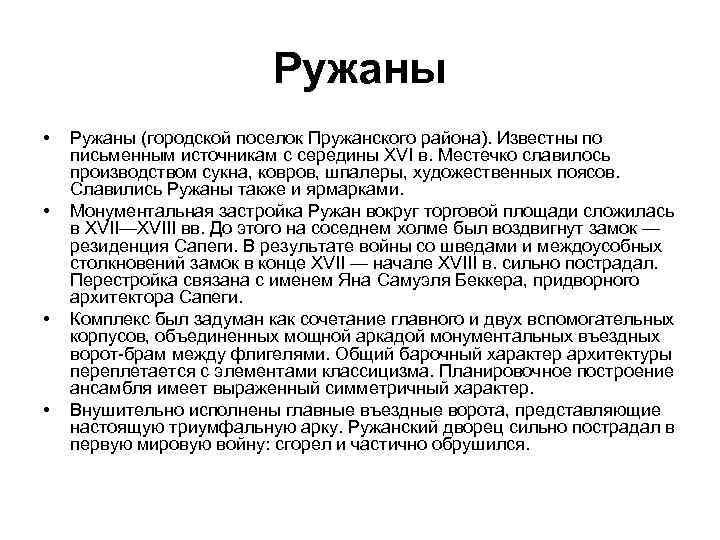 Ружаны

• Ружаны (городской поселок Пружанского района). Известны по письменным источникам с середины XVI в. Местечко славилось производством сукна, ковров, шпалеры, художественных поясов. Славились Ружаны также и ярмарками.

• Монументальная застройка Ружан вокруг торговой площади сложилась в XVII—XVIII вв. До этого на соседнем холме был воздвигнут замок — резиденция Сапеги. В результате войны со шведами и междоусобных столкновений замок в конце XVII — начале XVIII в. сильно пострадал. Перестройка связана с именем Яна Самуэля Беккера, придворного архитектора Сапеги.

• Комплекс был задуман как сочетание главного и двух вспомогательных корпусов, объединенных мощной аркадой монументальных въездных ворот-брам между флигелями. Общий барочный характер архитектуры переплетается с элементами классицизма. Планировочное построение ансамбля имеет выраженный симметричный характер.

• Внушительно исполнены главные въездные ворота, представляющие настоящую триумфальную арку. Ружанский дворец сильно пострадал в первую мировую войну: сгорел и частично обрушился.